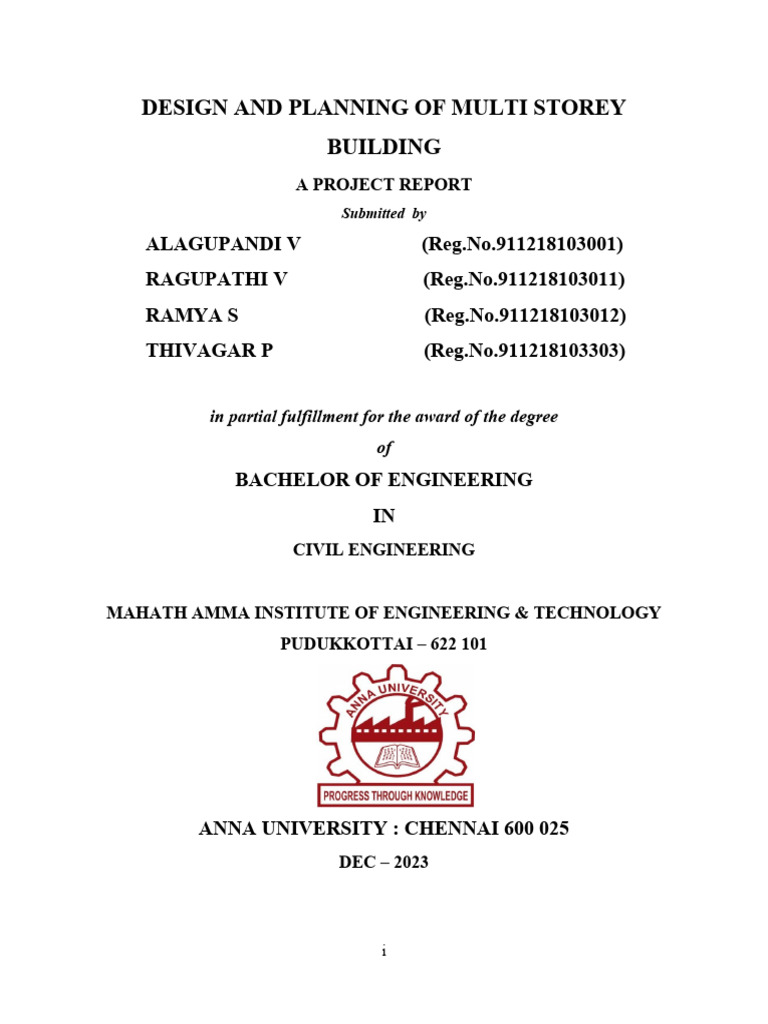 DESIGN AND PLANNING OF MULTI STOREY BUILDING

A PROJECT REPORT

Submitted by

ALAGUPANDI V (Reg.No.911218103001)

RAGUPATHI V (Reg.No.911218103011)

RAMYA S (Reg.No.911218103012)

THIVAGAR P (Reg.No.911218103303)

in partial fulfillment for the award of the degree

of

BACHELOR OF ENGINEERING

IN

CIVIL ENGINEERING

MAHATH AMMA INSTITUTE OF ENGINEERING & TECHNOLOGY

PUDUKKOTTAI – 622 101

ANNA UNIVERSITY

PROGRESS THROUGH KNOWLEDGE

ANNA UNIVERSITY : CHENNAI 600 025

DEC – 2023

i